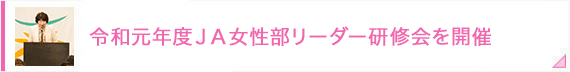 令和元年度ＪＡ女性部リーダー研修会を開催